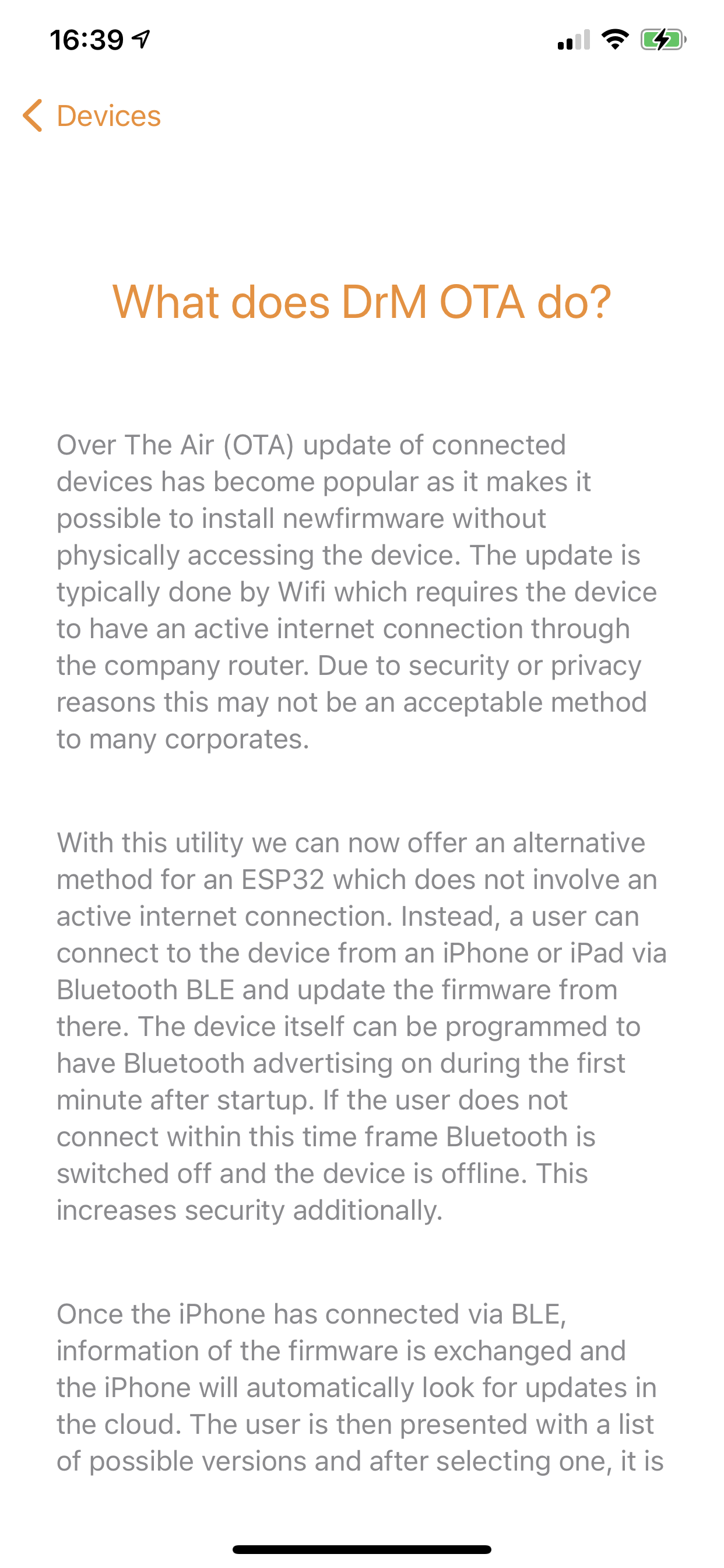 16:39

Devices

What does DrM OTA do?

Over The Air (OTA) update of connected devices has become popular as it makes it possible to install newfirmware without physically accessing the device. The update is typically done by Wifi which requires the device to have an active internet connection through the company router. Due to security or privacy reasons this may not be an acceptable method to many corporates.

With this utility we can now offer an alternative method for an ESP32 which does not involve an active internet connection. Instead, a user can connect to the device from an iPhone or iPad via Bluetooth BLE and update the firmware from there. The device itself can be programmed to have Bluetooth advertising on during the first minute after startup. If the user does not connect within this time frame Bluetooth is switched off and the device is offline. This increases security additionally.

Once the iPhone has connected via BLE, information of the firmware is exchanged and the iPhone will automatically look for updates in the cloud. The user is then presented with a list of possible versions and after selecting one, it is